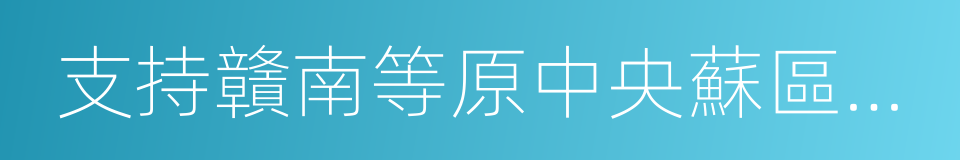 支持贛南等原中央蘇區...